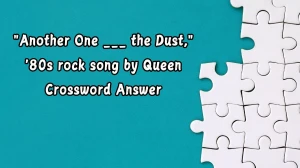 "Another One ___ the Dust," '80s rock song by Queen Crossword Answer